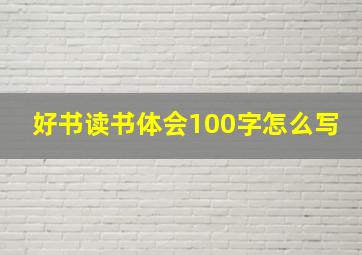 好书读书体会100字怎么写